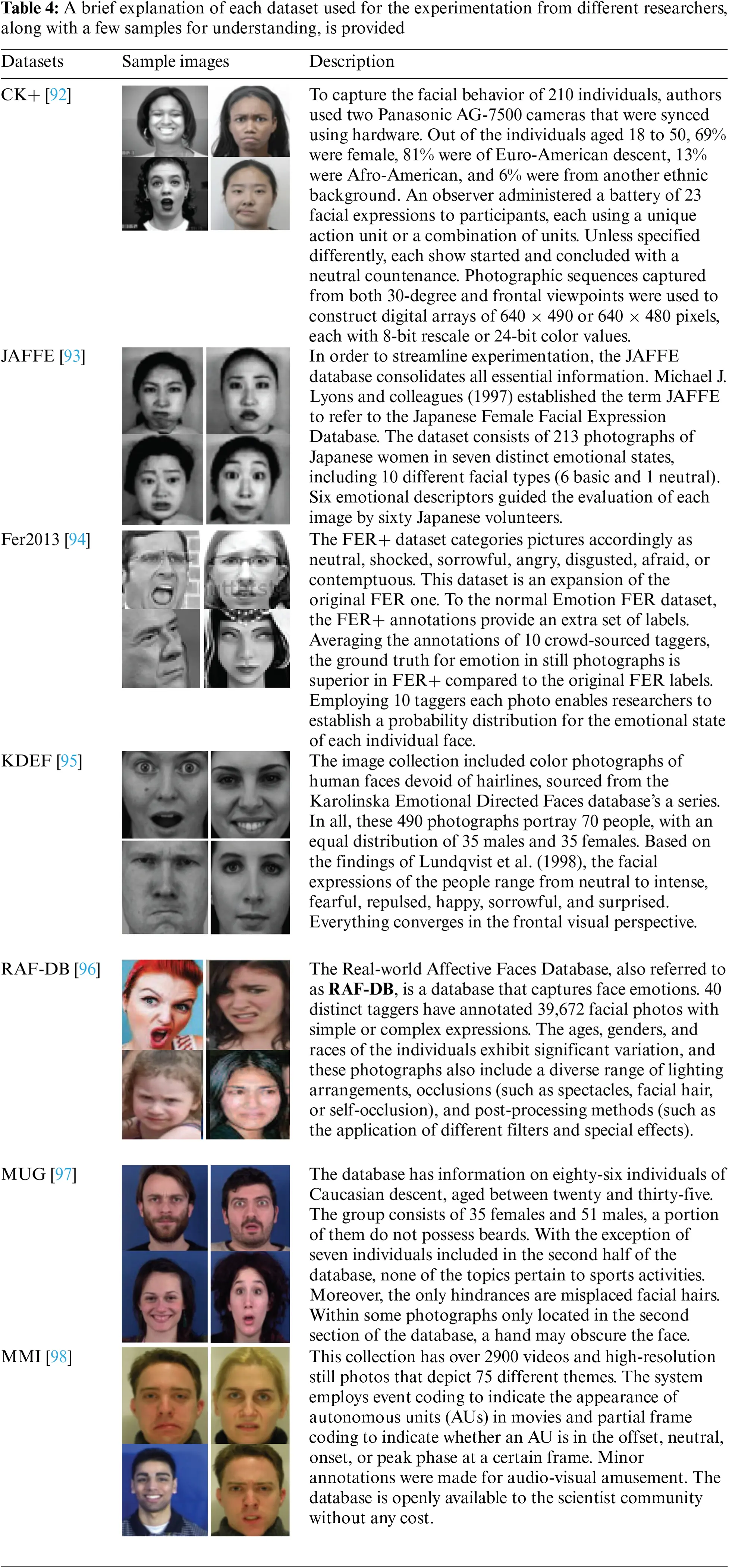 **Table 4:** A brief explanation of each dataset used for the experimentation from different researchers, along with a few samples for understanding, is provided

| Datasets | Sample images | Description |
|---|---|---|
| CK+ [92] | | To capture the facial behavior of 210 individuals, authors used two Panasonic AG-7500 cameras that were synced using hardware. Out of the individuals aged 18 to 50, 69% were female, 81% were of Euro-American descent, 13% were Afro-American, and 6% were from another ethnic background. An observer administered a battery of 23 facial expressions to participants, each using a unique action unit or a combination of units. Unless specified differently, each show started and concluded with a neutral countenance. Photographic sequences captured from both 30-degree and frontal viewpoints were used to construct digital arrays of 640 $\times$ 490 or 640 $\times$ 480 pixels, each with 8-bit rescale or 24-bit color values. |
| JAFFE [93] | | In order to streamline experimentation, the JAFFE database consolidates all essential information. Michael J. Lyons and colleagues (1997) established the term JAFFE to refer to the Japanese Female Facial Expression Database. The dataset consists of 213 photographs of Japanese women in seven distinct emotional states, including 10 different facial types (6 basic and 1 neutral). Six emotional descriptors guided the evaluation of each image by sixty Japanese volunteers. |
| Fer2013 [94] | | The FER+ dataset categories pictures accordingly as neutral, shocked, sorrowful, angry, disgusted, afraid, or contemptuous. This dataset is an expansion of the original FER one. To the normal Emotion FER dataset, the FER+ annotations provide an extra set of labels. Averaging the annotations of 10 crowd-sourced taggers, the ground truth for emotion in still photographs is superior in FER+ compared to the original FER labels. Employing 10 taggers each photo enables researchers to establish a probability distribution for the emotional state of each individual face. |
| KDEF [95] | | The image collection included color photographs of human faces devoid of hairlines, sourced from the Karolinska Emotional Directed Faces database's a series. In all, these 490 photographs portray 70 people, with an equal distribution of 35 males and 35 females. Based on the findings of Lundqvist et al. (1998), the facial expressions of the people range from neutral to intense, fearful, repulsed, happy, sorrowful, and surprised. Everything converges in the frontal visual perspective. |
| RAF-DB [96] | | The Real-world Affective Faces Database, also referred to as **RAF-DB**, is a database that captures face emotions. 40 distinct taggers have annotated 39,672 facial photos with simple or complex expressions. The ages, genders, and races of the individuals exhibit significant variation, and these photographs also include a diverse range of lighting arrangements, occlusions (such as spectacles, facial hair, or self-occlusion), and post-processing methods (such as the application of different filters and special effects). |
| MUG [97] | | The database has information on eighty-six individuals of Caucasian descent, aged between twenty and thirty-five. The group consists of 35 females and 51 males, a portion of them do not possess beards. With the exception of seven individuals included in the second half of the database, none of the topics pertain to sports activities. Moreover, the only hindrances are misplaced facial hairs. Within some photographs only located in the second section of the database, a hand may obscure the face. |
| MMI [98] | | This collection has over 2900 videos and high-resolution still photos that depict 75 different themes. The system employs event coding to indicate the appearance of autonomous units (AUs) in movies and partial frame coding to indicate whether an AU is in the offset, neutral, onset, or peak phase at a certain frame. Minor annotations were made for audio-visual amusement. The database is openly available to the scientist community without any cost. |